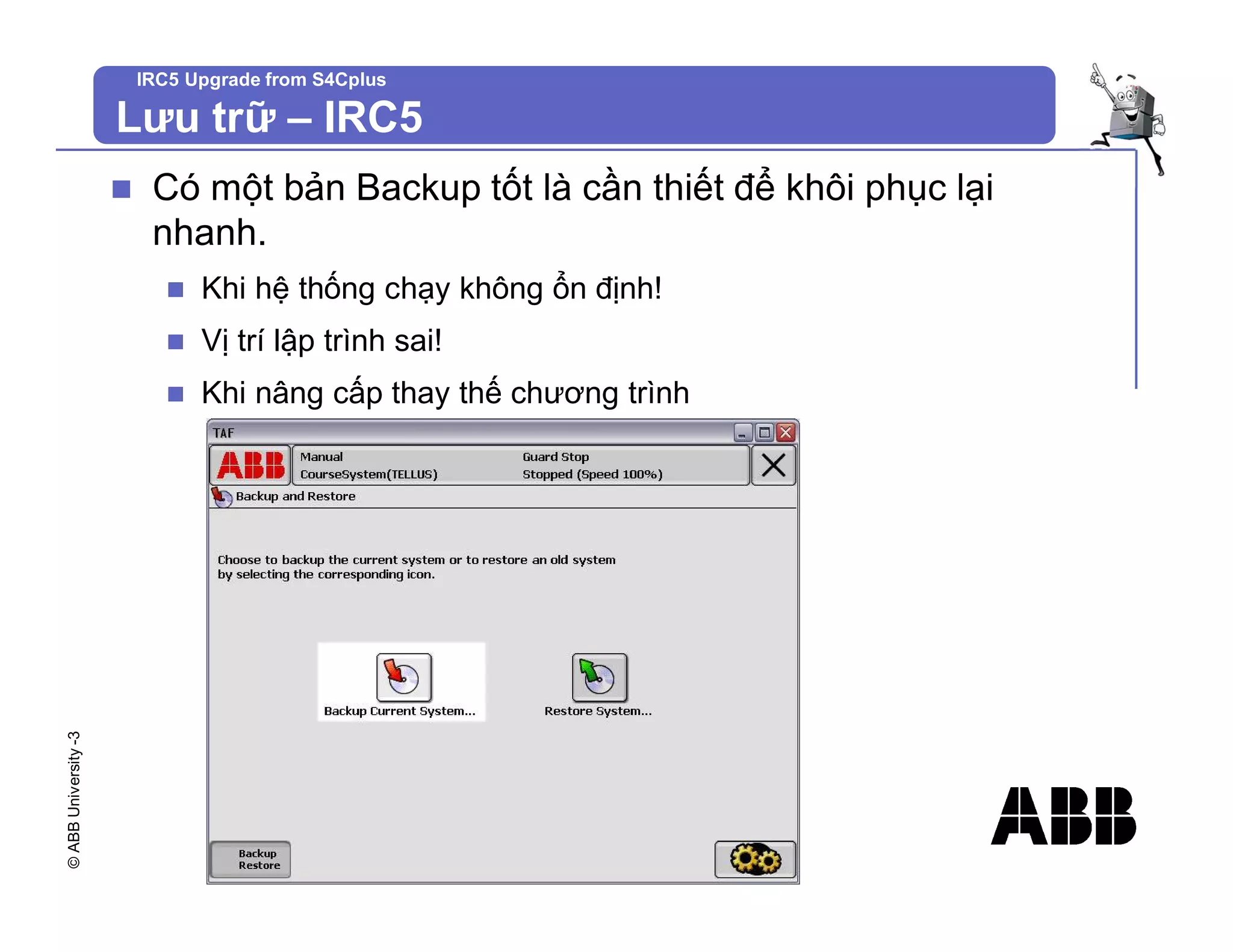 IRC5 Upgrade from S4Cplus
Lưu trữ – IRC5

Có một bản Backup tốt là cần thiết để khôi phục lại nhanh.

Khi hệ thống chạy không ổn định!

Vị trí lập trình sai!

Khi nâng cấp thay thế chương trình

TAF

ABB

Manual
CourseSystem(TELLUS)

Guard Stop
Stopped (Speed 100%)

Backup and Restore

Choose to backup the current system or to restore an old system by selecting the corresponding icon.

Backup Current System...

Restore System...

Backup Restore

© ABB University -3

ABB